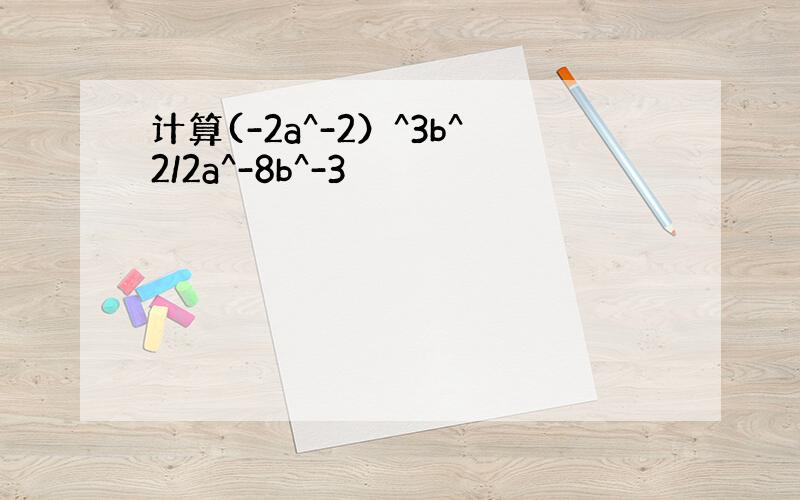 计算(-2a^-2）^3b^2/2a^-8b^-3